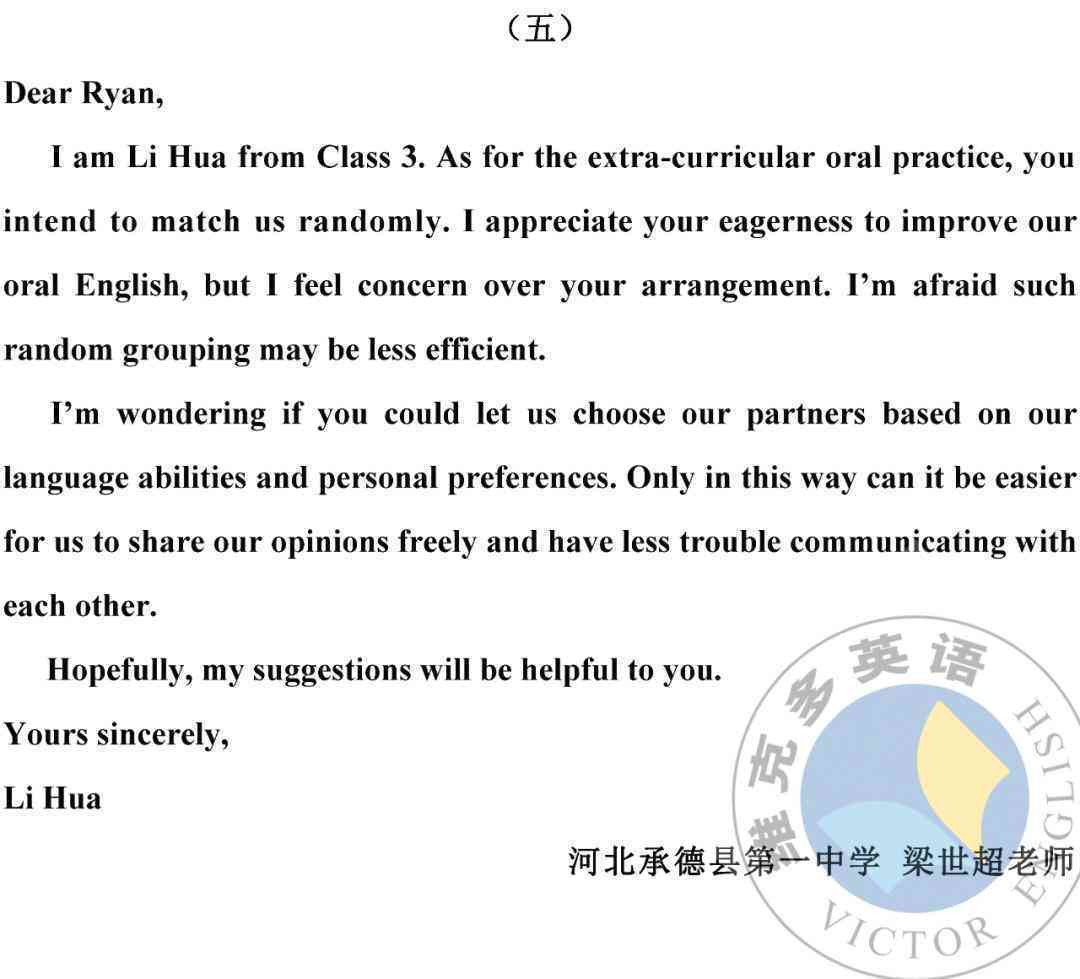 （五）

Dear Ryan,

I am Li Hua from Class 3. As for the extra-curricular oral practice, you intend to match us randomly. I appreciate your eagerness to improve our oral English, but I feel concern over your arrangement. I'm afraid such random grouping may be less efficient.

I'm wondering if you could let us choose our partners based on our language abilities and personal preferences. Only in this way can it be easier for us to share our opinions freely and have less trouble communicating with each other.

Hopefully, my suggestions will be helpful to you.

Yours sincerely,

Li Hua

河北承德县第一中学 梁世超老师

维克多英语 VICTOR ENGLISH